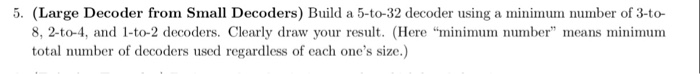 5. (Large Decoder from Small Decoders) Build a 5-to-32 decoder using a minimum number of 3-to-8, 2-to-4, and 1-to-2 decoders. Clearly draw your result. (Here "minimum number" means minimum total number of decoders used regardless of each one's size.)